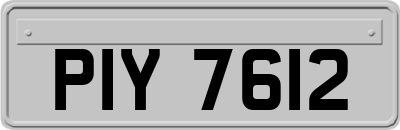 PIY 7612